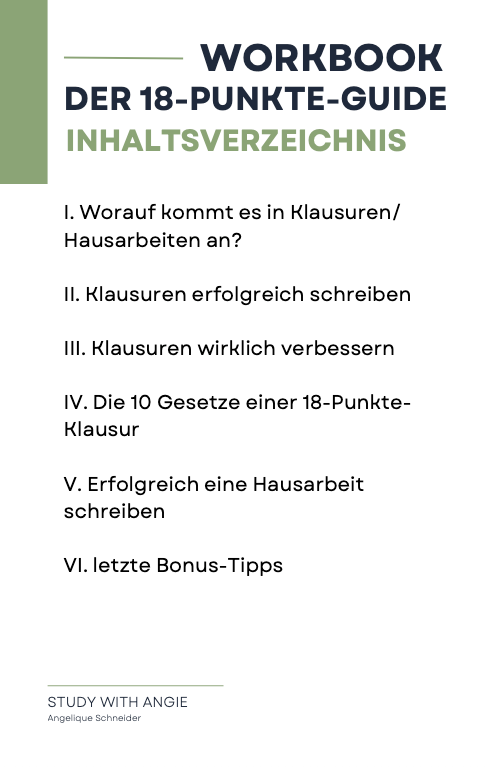 WORKBOOK
DER 18-PUNKTE-GUIDE
INHALTSVERZEICHNIS

I. Worauf kommt es in Klausuren/ Hausarbeiten an?

II. Klausuren erfolgreich schreiben

III. Klausuren wirklich verbessern

IV. Die 10 Gesetze einer 18-Punkte-Klausur

V. Erfolgreich eine Hausarbeit schreiben

VI. letzte Bonus-Tipps

STUDY WITH ANGIE
Angelique Schneider